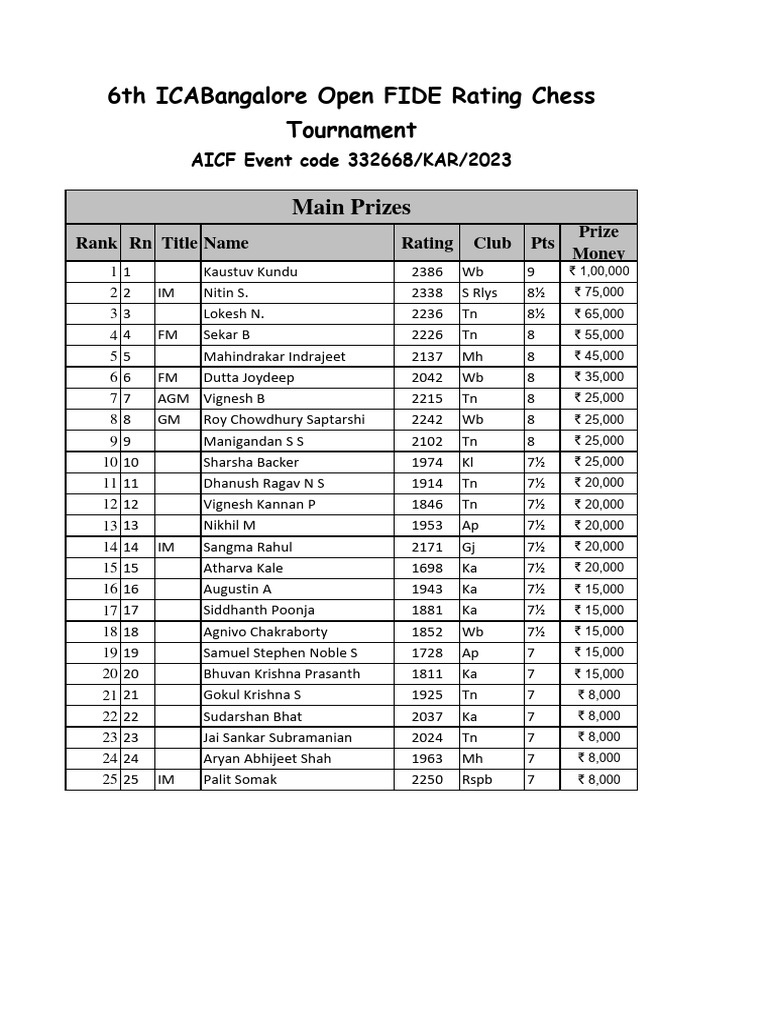 6th ICABangalore Open FIDE Rating Chess Tournament

AICF Event code 332668/KAR/2023

Main Prizes

| Rank | Rn | Title | Name | Rating | Club | Pts | Prize Money |
|---|---|---|---|---|---|---|---|
| 1 | 1 | | Kaustuv Kundu | 2386 | Wb | 9 | ₹ 1,00,000 |
| 2 | 2 | IM | Nitin S. | 2338 | S Rlys | 8½ | ₹ 75,000 |
| 3 | 3 | | Lokesh N. | 2236 | Tn | 8½ | ₹ 65,000 |
| 4 | 4 | FM | Sekar B | 2226 | Tn | 8 | ₹ 55,000 |
| 5 | 5 | | Mahindrakar Indrajeet | 2137 | Mh | 8 | ₹ 45,000 |
| 6 | 6 | FM | Dutta Joydeep | 2042 | Wb | 8 | ₹ 35,000 |
| 7 | 7 | AGM | Vignesh B | 2215 | Tn | 8 | ₹ 25,000 |
| 8 | 8 | GM | Roy Chowdhury Saptarshi | 2242 | Wb | 8 | ₹ 25,000 |
| 9 | 9 | | Manigandan S S | 2102 | Tn | 8 | ₹ 25,000 |
| 10 | 10 | | Sharsha Backer | 1974 | Kl | 7½ | ₹ 25,000 |
| 11 | 11 | | Dhanush Ragav N S | 1914 | Tn | 7½ | ₹ 20,000 |
| 12 | 12 | | Vignesh Kannan P | 1846 | Tn | 7½ | ₹ 20,000 |
| 13 | 13 | | Nikhil M | 1953 | Ap | 7½ | ₹ 20,000 |
| 14 | 14 | IM | Sangma Rahul | 2171 | Gj | 7½ | ₹ 20,000 |
| 15 | 15 | | Atharva Kale | 1698 | Ka | 7½ | ₹ 20,000 |
| 16 | 16 | | Augustin A | 1943 | Ka | 7½ | ₹ 15,000 |
| 17 | 17 | | Siddhanth Poonja | 1881 | Ka | 7½ | ₹ 15,000 |
| 18 | 18 | | Agnivo Chakraborty | 1852 | Wb | 7½ | ₹ 15,000 |
| 19 | 19 | | Samuel Stephen Noble S | 1728 | Ap | 7 | ₹ 15,000 |
| 20 | 20 | | Bhuvan Krishna Prasanth | 1811 | Ka | 7 | ₹ 15,000 |
| 21 | 21 | | Gokul Krishna S | 1925 | Tn | 7 | ₹ 8,000 |
| 22 | 22 | | Sudarshan Bhat | 2037 | Ka | 7 | ₹ 8,000 |
| 23 | 23 | | Jai Sankar Subramanian | 2024 | Tn | 7 | ₹ 8,000 |
| 24 | 24 | | Aryan Abhijeet Shah | 1963 | Mh | 7 | ₹ 8,000 |
| 25 | 25 | IM | Palit Somak | 2250 | Rspb | 7 | ₹ 8,000 |